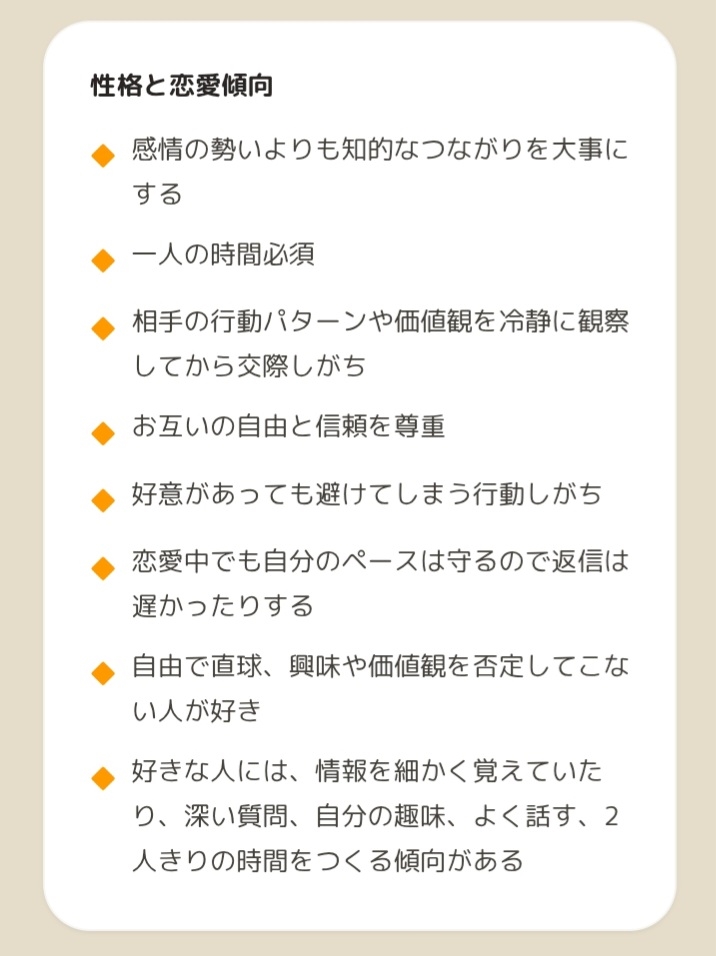 性格と恋愛傾向

◆ 感情の勢いよりも知的なつながりを大事にする

◆ 一人の時間必須

◆ 相手の行動パターンや価値観を冷静に観察してから交際しがち

◆ お互いの自由と信頼を尊重

◆ 好意があっても避けてしまう行動しがち

◆ 恋愛中でも自分のペースは守るので返信は遅かったりする

◆ 自由で直球、興味や価値観を否定してこない人が好き

◆ 好きな人には、情報を細かく覚えていたり、深い質問、自分の趣味、よく話す、2人きりの時間をつくる傾向がある